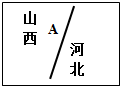 山西

A

河北